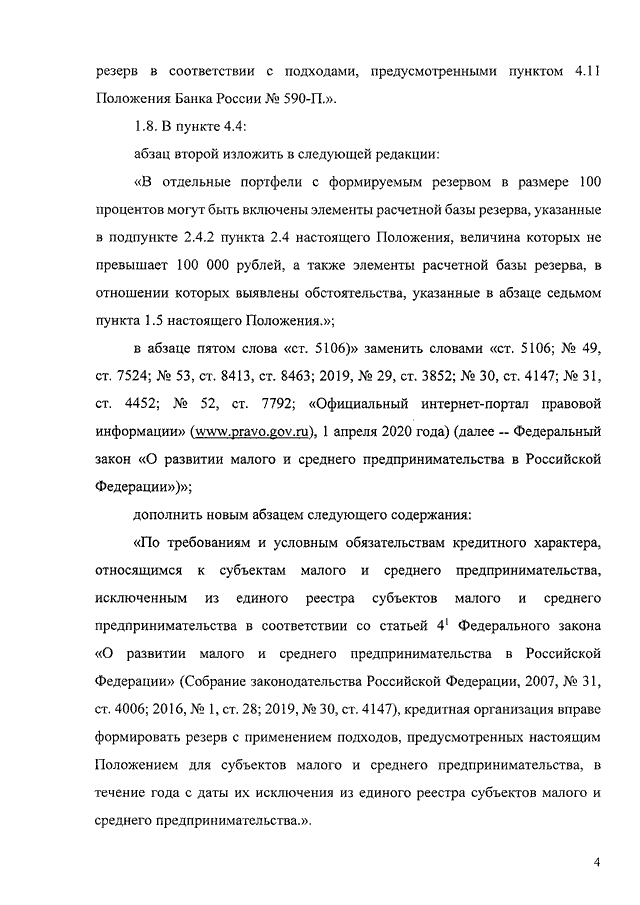 резерв в соответствии с подходами, предусмотренными пунктом 4.11 Положения Банка России № 590-П.».

1.8. В пункте 4.4:

абзац второй изложить в следующей редакции:

«В отдельные портфели с формируемым резервом в размере 100 процентов могут быть включены элементы расчетной базы резерва, указанные в подпункте 2.4.2 пункта 2.4 настоящего Положения, величина которых не превышает 100 000 рублей, а также элементы расчетной базы резерва, в отношении которых выявлены обстоятельства, указанные в абзаце седьмом пункта 1.5 настоящего Положения.»;

в абзаце пятом слова «ст. 5106)» заменить словами «ст. 5106; № 49, ст. 7524; № 53, ст. 8413, ст. 8463; 2019, № 29, ст. 3852; № 30, ст. 4147; № 31, ст. 4452; № 52, ст. 7792; «Официальный интернет-портал правовой информации» (www.pravo.gov.ru), 1 апреля 2020 года) (далее -- Федеральный закон «О развитии малого и среднего предпринимательства в Российской Федерации»)»;

дополнить новым абзацем следующего содержания:

«По требованиям и условным обязательствам кредитного характера, относящимся к субъектам малого и среднего предпринимательства, исключенным из единого реестра субъектов малого и среднего предпринимательства в соответствии со статьей $4^1$ Федерального закона «О развитии малого и среднего предпринимательства в Российской Федерации» (Собрание законодательства Российской Федерации, 2007, № 31, ст. 4006; 2016, № 1, ст. 28; 2019, № 30, ст. 4147), кредитная организация вправе формировать резерв с применением подходов, предусмотренных настоящим Положением для субъектов малого и среднего предпринимательства, в течение года с даты их исключения из единого реестра субъектов малого и среднего предпринимательства.».

4